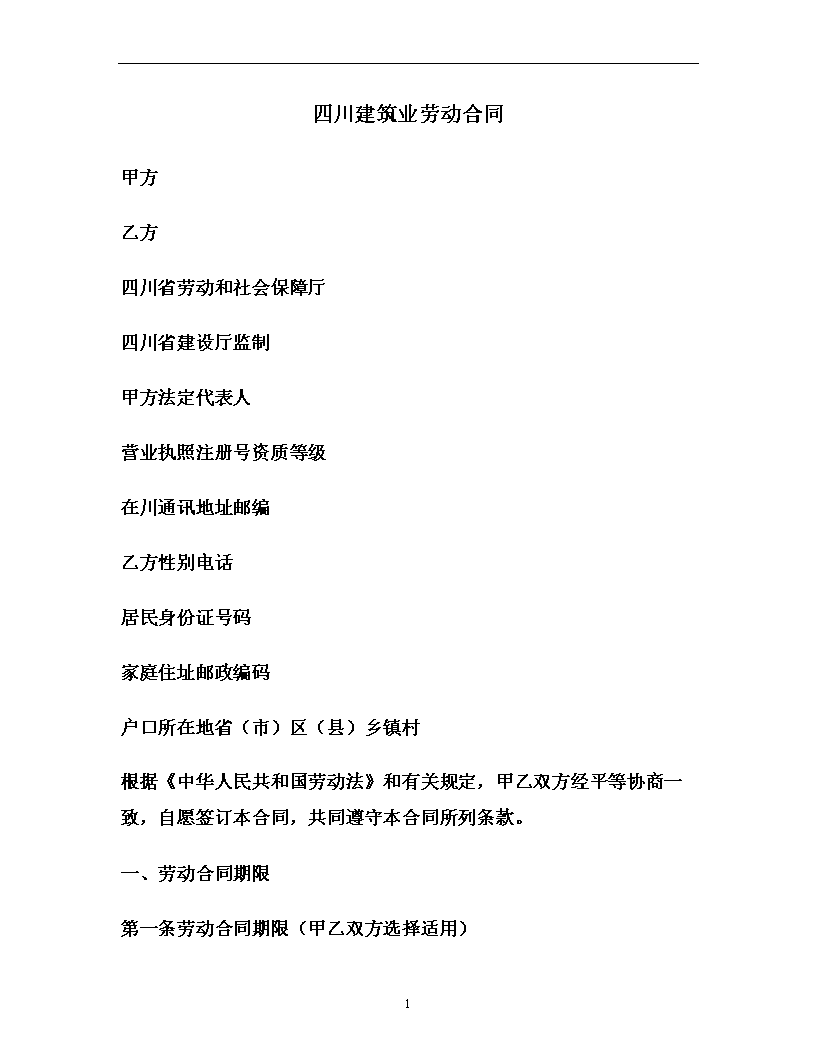 四川建筑业劳动合同

甲方

乙方

四川省劳动和社会保障厅

四川省建设厅监制

甲方法定代表人

营业执照注册号资质等级

在川通讯地址邮编

乙方性别电话

居民身份证号码

家庭住址邮政编码

户口所在地省（市）区（县）乡镇村

根据《中华人民共和国劳动法》和有关规定，甲乙双方经平等协商一致，自愿签订本合同，共同遵守本合同所列条款。

一、劳动合同期限

第一条劳动合同期限（甲乙双方选择适用）

1